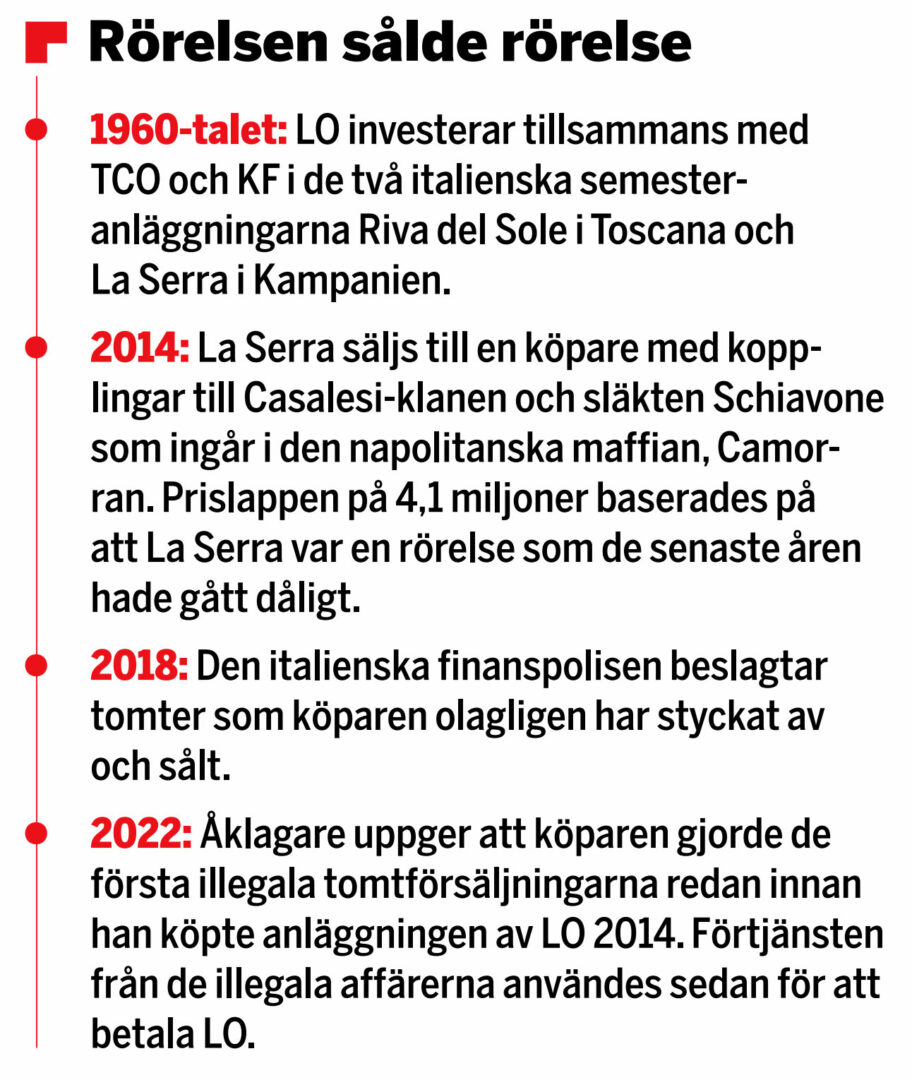 Rörelsen sålde rörelse

1960-talet: LO investerar tillsammans med TCO och KF i de två italienska semesteranläggningarna Riva del Sole i Toscana och La Serra i Kampanien.

2014: La Serra säljs till en köpare med kopplingar till Casalesi-klanen och släkten Schiavone som ingår i den napolitanska maffian, Camorran. Prislappen på 4,1 miljoner baserades på att La Serra var en rörelse som de senaste åren hade gått dåligt.

2018: Den italienska finanspolisen beslagtar tomter som köparen olagligen har styckat av och sålt.

2022: Åklagare uppger att köparen gjorde de första illegala tomtförsäljningarna redan innan han köpte anläggningen av LO 2014. Förtjänsten från de illegala affärerna användes sedan för att betala LO.